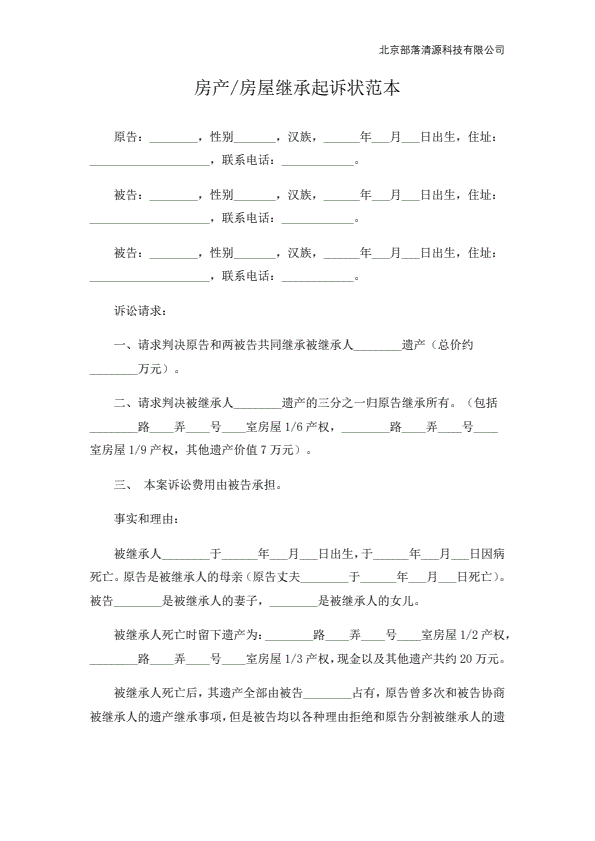 北京部落清源科技有限公司

房产/房屋继承起诉状范本

原告：________，性别_______，汉族，______年___月___日出生，住址：____________________，联系电话：____________。

被告：________，性别_______，汉族，______年___月___日出生，住址：____________________，联系电话：____________。

被告：________，性别_______，汉族，______年___月___日出生，住址：____________________，联系电话：____________。

诉讼请求：

一、请求判决原告和两被告共同继承被继承人________遗产（总价约________万元）。

二、请求判决被继承人________遗产的三分之一归原告继承所有。（包括________路____弄____号____室房屋 1/6 产权，________路____弄____号____室房屋 1/9 产权，其他遗产价值 7 万元）。

三、 本案诉讼费用由被告承担。

事实和理由：

被继承人________于______年___月___日出生，于______年___月___日因病死亡。原告是被继承人的母亲（原告丈夫________于______年___月___日死亡）。被告________是被继承人的妻子，________是被继承人的女儿。

被继承人死亡时留下遗产为：________路____弄____号____室房屋 1/2 产权，________路____弄____号____室房屋 1/3 产权，现金以及其他遗产共约 20 万元。

被继承人死亡后，其遗产全部由被告________占有，原告曾多次和被告协商被继承人的遗产继承事项，但是被告均以各种理由拒绝和原告分割被继承人的遗